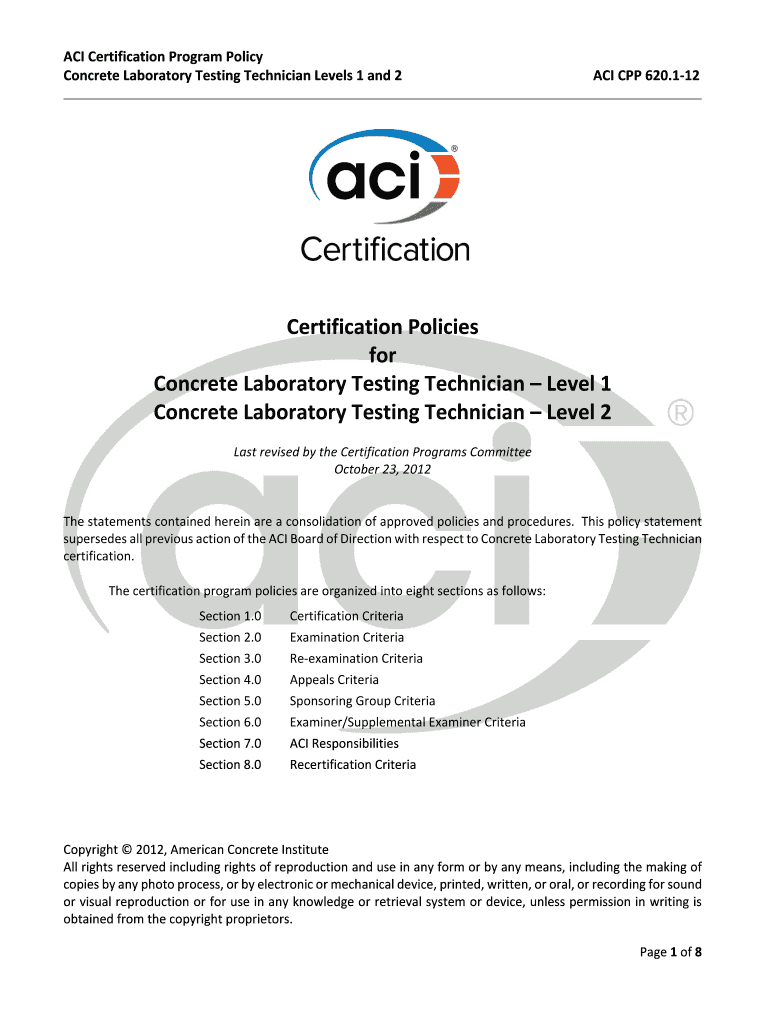 ACI Certification Program Policy
Concrete Laboratory Testing Technician Levels 1 and 2
ACI CPP 620.1-12

aci®
Certification

Certification Policies
for
Concrete Laboratory Testing Technician – Level 1
Concrete Laboratory Testing Technician – Level 2

Last revised by the Certification Programs Committee
October 23, 2012

The statements contained herein are a consolidation of approved policies and procedures. This policy statement supersedes all previous action of the ACI Board of Direction with respect to Concrete Laboratory Testing Technician certification.

The certification program policies are organized into eight sections as follows:

| | |
|---|---|
| Section 1.0 | Certification Criteria |
| Section 2.0 | Examination Criteria |
| Section 3.0 | Re-examination Criteria |
| Section 4.0 | Appeals Criteria |
| Section 5.0 | Sponsoring Group Criteria |
| Section 6.0 | Examiner/Supplemental Examiner Criteria |
| Section 7.0 | ACI Responsibilities |
| Section 8.0 | Recertification Criteria |

Copyright © 2012, American Concrete Institute
All rights reserved including rights of reproduction and use in any form or by any means, including the making of copies by any photo process, or by electronic or mechanical device, printed, written, or oral, or recording for sound or visual reproduction or for use in any knowledge or retrieval system or device, unless permission in writing is obtained from the copyright proprietors.

Page 1 of 8